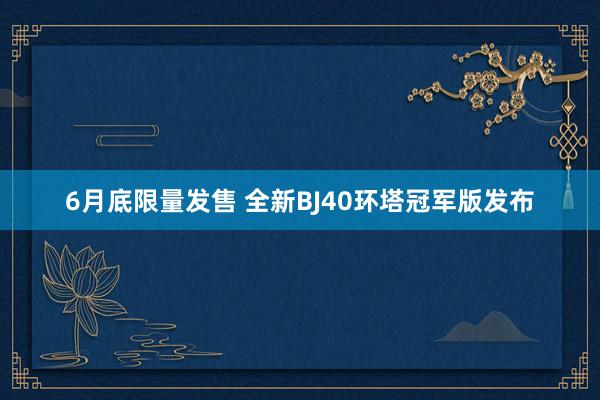 6月底限量发售 全新BJ40环塔冠军版发布